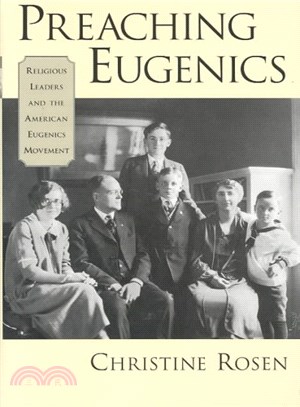 PREACHING EUGENICS

RELIGIOUS LEADERS AND THE AMERICAN EUGENICS MOVEMENT

CHRISTINE ROSEN